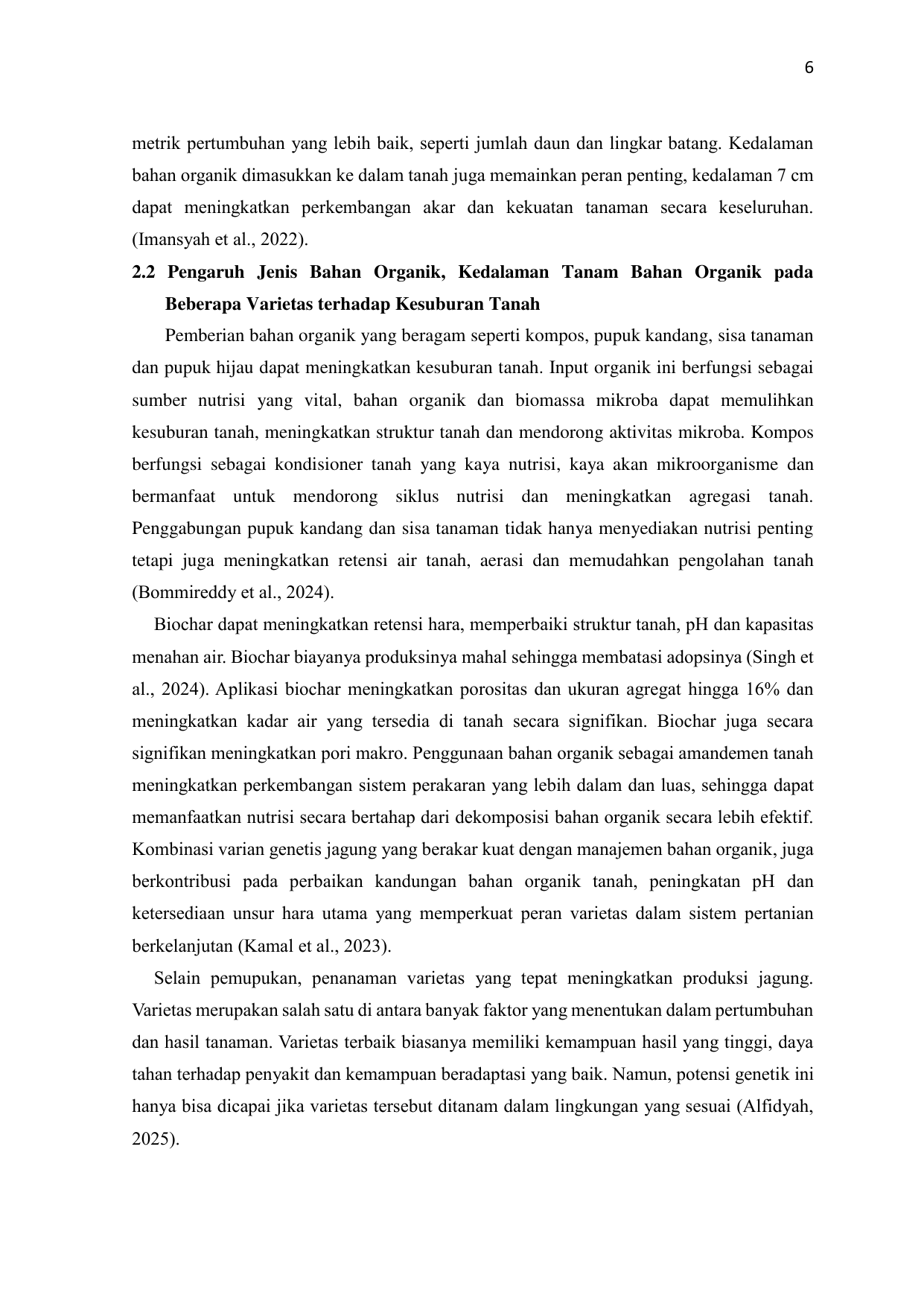 6

metrik pertumbuhan yang lebih baik, seperti jumlah daun dan lingkar batang. Kedalaman bahan organik dimasukkan ke dalam tanah juga memainkan peran penting, kedalaman 7 cm dapat meningkatkan perkembangan akar dan kekuatan tanaman secara keseluruhan. (Imansyah et al., 2022).

2.2 Pengaruh Jenis Bahan Organik, Kedalaman Tanam Bahan Organik pada Beberapa Varietas terhadap Kesuburan Tanah

Pemberian bahan organik yang beragam seperti kompos, pupuk kandang, sisa tanaman dan pupuk hijau dapat meningkatkan kesuburan tanah. Input organik ini berfungsi sebagai sumber nutrisi yang vital, bahan organik dan biomassa mikroba dapat memulihkan kesuburan tanah, meningkatkan struktur tanah dan mendorong aktivitas mikroba. Kompos berfungsi sebagai kondisioner tanah yang kaya nutrisi, kaya akan mikroorganisme dan bermanfaat untuk mendorong siklus nutrisi dan meningkatkan agregasi tanah. Penggabungan pupuk kandang dan sisa tanaman tidak hanya menyediakan nutrisi penting tetapi juga meningkatkan retensi air tanah, aerasi dan memudahkan pengolahan tanah (Bommireddy et al., 2024).

Biochar dapat meningkatkan retensi hara, memperbaiki struktur tanah, pH dan kapasitas menahan air. Biochar biayanya produksinya mahal sehingga membatasi adopsinya (Singh et al., 2024). Aplikasi biochar meningkatkan porositas dan ukuran agregat hingga 16% dan meningkatkan kadar air yang tersedia di tanah secara signifikan. Biochar juga secara signifikan meningkatkan pori makro. Penggunaan bahan organik sebagai amandemen tanah meningkatkan perkembangan sistem perakaran yang lebih dalam dan luas, sehingga dapat memanfaatkan nutrisi secara bertahap dari dekomposisi bahan organik secara lebih efektif. Kombinasi varian genetis jagung yang berakar kuat dengan manajemen bahan organik, juga berkontribusi pada perbaikan kandungan bahan organik tanah, peningkatan pH dan ketersediaan unsur hara utama yang memperkuat peran varietas dalam sistem pertanian berkelanjutan (Kamal et al., 2023).

Selain pemupukan, penanaman varietas yang tepat meningkatkan produksi jagung. Varietas merupakan salah satu di antara banyak faktor yang menentukan dalam pertumbuhan dan hasil tanaman. Varietas terbaik biasanya memiliki kemampuan hasil yang tinggi, daya tahan terhadap penyakit dan kemampuan beradaptasi yang baik. Namun, potensi genetik ini hanya bisa dicapai jika varietas tersebut ditanam dalam lingkungan yang sesuai (Alfidyah, 2025).